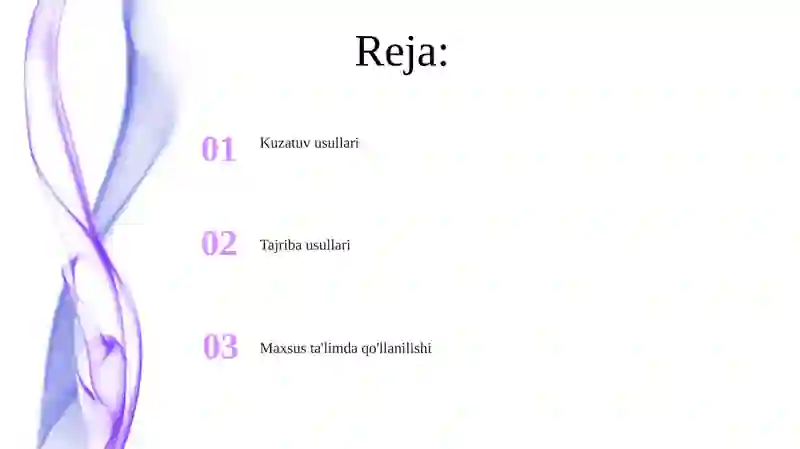 Reja:

01 Kuzatuv usullari

02 Tajriba usullari

03 Maxsus ta'limda qo'llanilishi